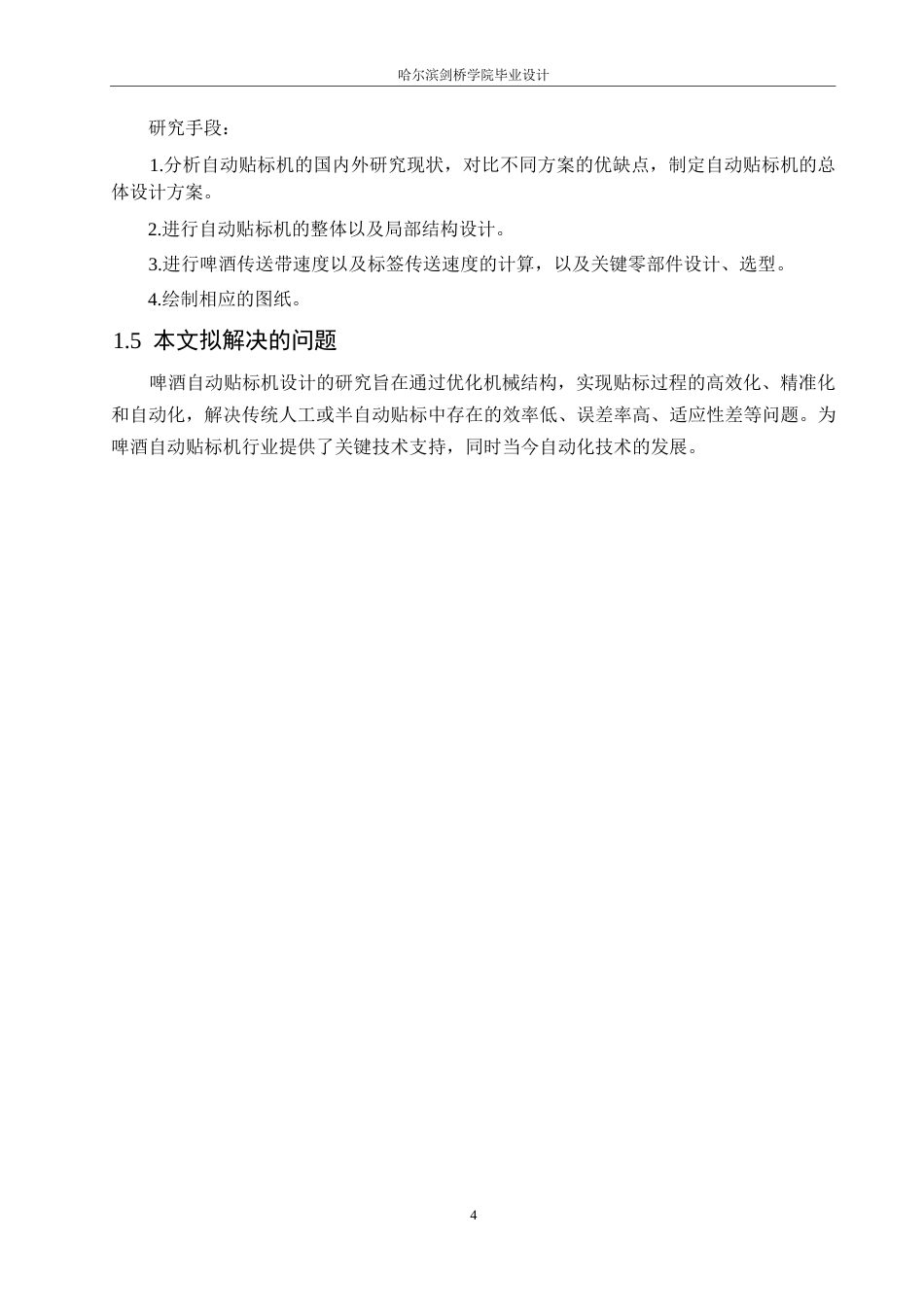 哈尔滨剑桥学院毕业设计

研究手段：

1.分析自动贴标机的国内外研究现状，对比不同方案的优缺点，制定自动贴标机的总体设计方案。

2.进行自动贴标机的整体以及局部结构设计。

3.进行啤酒传送带速度以及标签传送速度的计算，以及关键零部件设计、选型。

4.绘制相应的图纸。

1.5 本文拟解决的问题

啤酒自动贴标机设计的研究旨在通过优化机械结构，实现贴标过程的高效化、精准化和自动化，解决传统人工或半自动贴标中存在的效率低、误差率高、适应性差等问题。为啤酒自动贴标机行业提供了关键技术支持，同时当今自动化技术的发展。

4